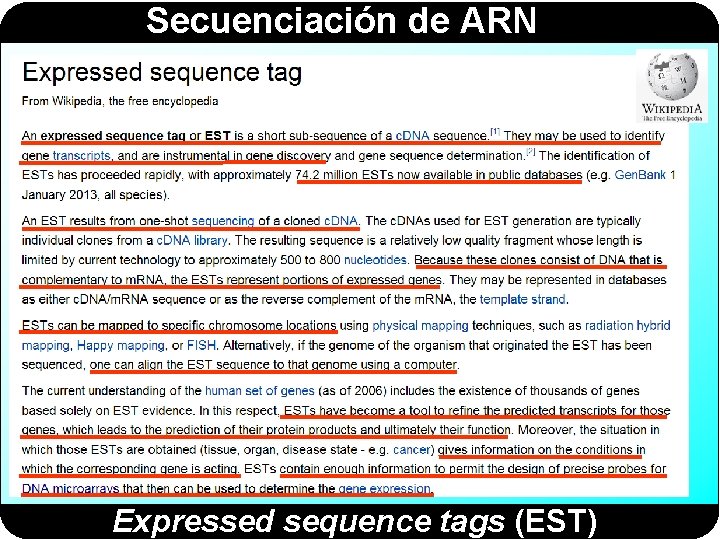 Secuenciación de ARN

Expressed sequence tag

From Wikipedia, the free encyclopedia

WIKIPEDIA
The Free Encyclopedia

An expressed sequence tag or EST is a short sub-sequence of a cDNA sequence.$^{[1]}$ They may be used to identify gene transcripts, and are instrumental in gene discovery and gene sequence determination.$^{[2]}$ The identification of ESTs has proceeded rapidly, with approximately 74.2 million ESTs now available in public databases (e.g. GenBank 1 January 2013, all species).

An EST results from one-shot sequencing of a cloned cDNA. The cDNAs used for EST generation are typically individual clones from a cDNA library. The resulting sequence is a relatively low quality fragment whose length is limited by current technology to approximately 500 to 800 nucleotides. Because these clones consist of DNA that is complementary to mRNA, the ESTs represent portions of expressed genes. They may be represented in databases as either cDNA/mRNA sequence or as the reverse complement of the mRNA, the template strand.

ESTs can be mapped to specific chromosome locations using physical mapping techniques, such as radiation hybrid mapping, Happy mapping, or FISH. Alternatively, if the genome of the organism that originated the EST has been sequenced, one can align the EST sequence to that genome using a computer.

The current understanding of the human set of genes (as of 2006) includes the existence of thousands of genes based solely on EST evidence. In this respect, ESTs have become a tool to refine the predicted transcripts for those genes, which leads to the prediction of their protein products and ultimately their function. Moreover, the situation in which those ESTs are obtained (tissue, organ, disease state - e.g. cancer) gives information on the conditions in which the corresponding gene is acting. ESTs contain enough information to permit the design of precise probes for DNA microarrays that then can be used to determine the gene expression.

Expressed sequence tags (EST)